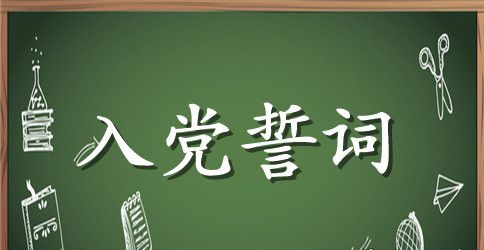 入党誓词